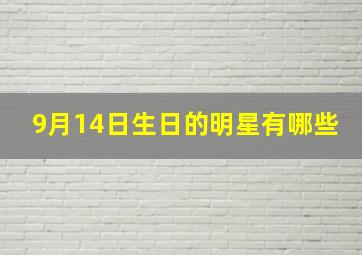 9月14日生日的明星有哪些